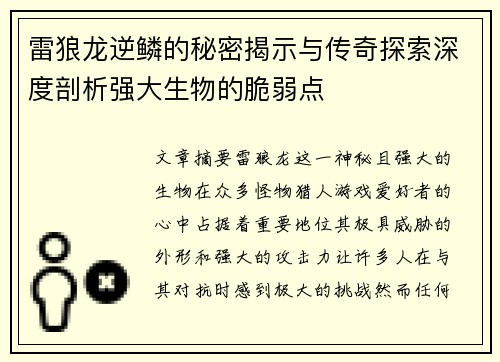 雷狼龙逆鳞的秘密揭示与传奇探索深度剖析强大生物的脆弱点

文章摘要雷狼龙这一神秘且强大的生物在众多怪物猎人游戏爱好者的心中占据着重要地位其极具威胁的外形和强大的攻击力让许多人在与其对抗时感到极大的挑战然而任何